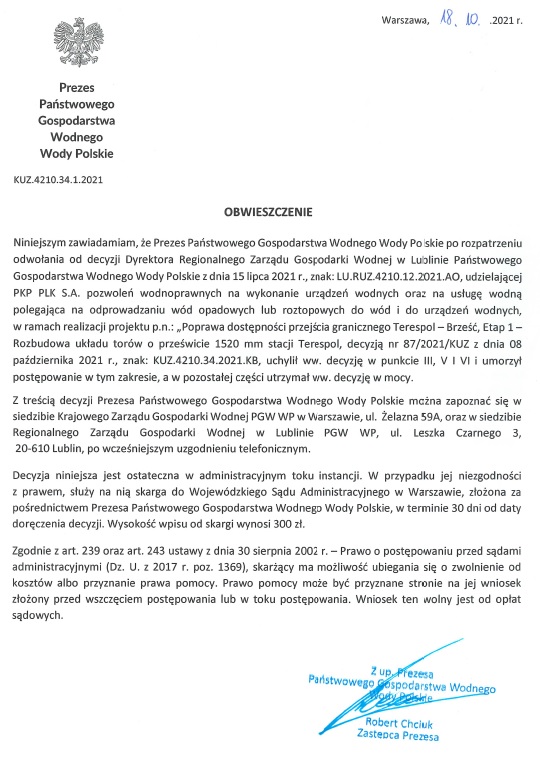 Warszawa, 18. 10. .2021 r.

Prezes
Państwowego
Gospodarstwa
Wodnego
Wody Polskie

KUZ.4210.34.1.2021

OBWIESZCZENIE

Niniejszym zawiadamiam, że Prezes Państwowego Gospodarstwa Wodnego Wody Polskie po rozpatrzeniu odwołania od decyzji Dyrektora Regionalnego Zarządu Gospodarki Wodnej w Lublinie Państwowego Gospodarstwa Wodnego Wody Polskie z dnia 15 lipca 2021 r., znak: LU.RUZ.4210.12.2021.AO, udzielającej PKP PLK S.A. pozwoleń wodnoprawnych na wykonanie urządzeń wodnych oraz na usługę wodną polegająca na odprowadzaniu wód opadowych lub roztopowych do wód i do urządzeń wodnych, w ramach realizacji projektu p.n.: „Poprawa dostępności przejścia granicznego Terespol – Brześć, Etap 1 – Rozbudowa układu torów o prześwicie 1520 mm stacji Terespol, decyzją nr 87/2021/KUZ z dnia 08 października 2021 r., znak: KUZ.4210.34.2021.KB, uchylił ww. decyzję w punkcie III, V I VI i umorzył postępowanie w tym zakresie, a w pozostałej części utrzymał ww. decyzję w mocy.

Z treścią decyzji Prezesa Państwowego Gospodarstwa Wodnego Wody Polskie można zapoznać się w siedzibie Krajowego Zarządu Gospodarki Wodnej PGW WP w Warszawie, ul. Żelazna 59A, oraz w siedzibie Regionalnego Zarządu Gospodarki Wodnej w Lublinie PGW WP, ul. Leszka Czarnego 3, 20-610 Lublin, po wcześniejszym uzgodnieniu telefonicznym.

Decyzja niniejsza jest ostateczna w administracyjnym toku instancji. W przypadku jej niezgodności z prawem, służy na nią skarga do Wojewódzkiego Sądu Administracyjnego w Warszawie, złożona za pośrednictwem Prezesa Państwowego Gospodarstwa Wodnego Wody Polskie, w terminie 30 dni od daty doręczenia decyzji. Wysokość wpisu od skargi wynosi 300 zł.

Zgodnie z art. 239 oraz art. 243 ustawy z dnia 30 sierpnia 2002 r. – Prawo o postępowaniu przed sądami administracyjnymi (Dz. U. z 2017 r. poz. 1369), skarżący ma możliwość ubiegania się o zwolnienie od kosztów albo przyznanie prawa pomocy. Prawo pomocy może być przyznane stronie na jej wniosek złożony przed wszczęciem postępowania lub w toku postępowania. Wniosek ten wolny jest od opłat sądowych.

Z up. Prezesa
Państwowego Gospodarstwa Wodnego
Wody Polskie
Robert Chciuk
Zastępca Prezesa